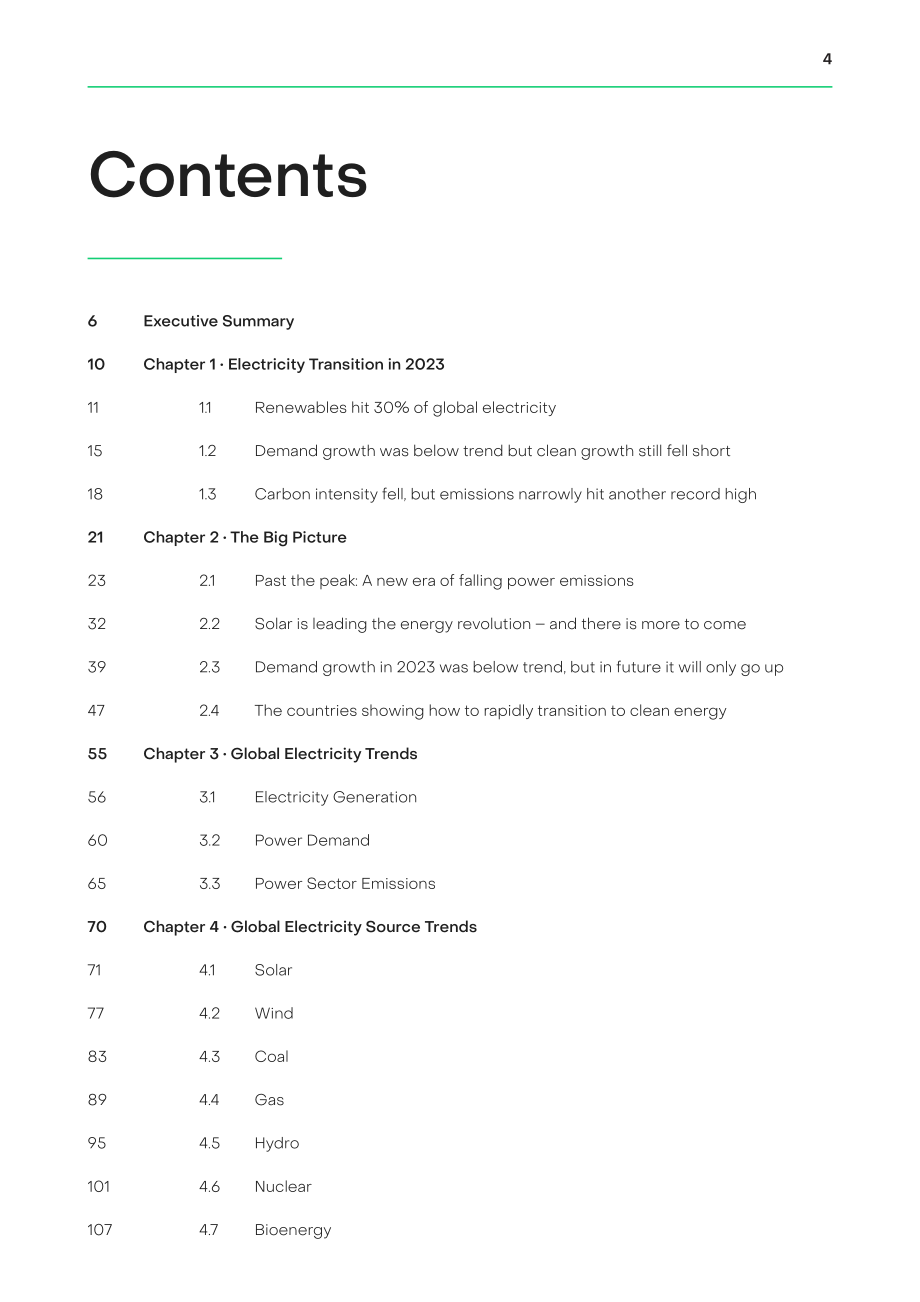 4

Contents

6 Executive Summary

10 Chapter 1 · Electricity Transition in 2023

11 1.1 Renewables hit 30% of global electricity

15 1.2 Demand growth was below trend but clean growth still fell short

18 1.3 Carbon intensity fell, but emissions narrowly hit another record high

21 Chapter 2 · The Big Picture

23 2.1 Past the peak: A new era of falling power emissions

32 2.2 Solar is leading the energy revolution – and there is more to come

39 2.3 Demand growth in 2023 was below trend, but in future it will only go up

47 2.4 The countries showing how to rapidly transition to clean energy

55 Chapter 3 · Global Electricity Trends

56 3.1 Electricity Generation

60 3.2 Power Demand

65 3.3 Power Sector Emissions

70 Chapter 4 · Global Electricity Source Trends

71 4.1 Solar

77 4.2 Wind

83 4.3 Coal

89 4.4 Gas

95 4.5 Hydro

101 4.6 Nuclear

107 4.7 Bioenergy